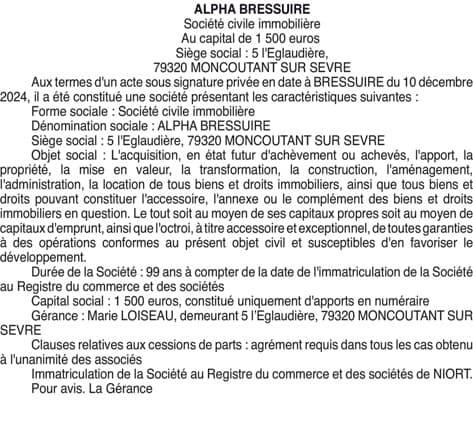 ALPHA BRESSUIRE
Société civile immobilière
Au capital de 1 500 euros
Siège social : 5 l'Eglaudière,
79320 MONCOUTANT SUR SEVRE

Aux termes d'un acte sous signature privée en date à BRESSUIRE du 10 décembre 2024, il a été constitué une société présentant les caractéristiques suivantes :

Forme sociale : Société civile immobilière

Dénomination sociale : ALPHA BRESSUIRE

Siège social : 5 l'Eglaudière, 79320 MONCOUTANT SUR SEVRE

Objet social : L'acquisition, en état futur d'achèvement ou achevés, l'apport, la propriété, la mise en valeur, la transformation, la construction, l'aménagement, l'administration, la location de tous biens et droits immobiliers, ainsi que tous biens et droits pouvant constituer l'accessoire, l'annexe ou le complément des biens et droits immobiliers en question. Le tout soit au moyen de ses capitaux propres soit au moyen de capitaux d'emprunt, ainsi que l'octroi, à titre accessoire et exceptionnel, de toutes garanties à des opérations conformes au présent objet civil et susceptibles d'en favoriser le développement.

Durée de la Société : 99 ans à compter de la date de l'immatriculation de la Société au Registre du commerce et des sociétés

Capital social : 1 500 euros, constitué uniquement d'apports en numéraire

Gérance : Marie LOISEAU, demeurant 5 l'Eglaudière, 79320 MONCOUTANT SUR SEVRE

Clauses relatives aux cessions de parts : agrément requis dans tous les cas obtenu à l'unanimité des associés

Immatriculation de la Société au Registre du commerce et des sociétés de NIORT.

Pour avis. La Gérance